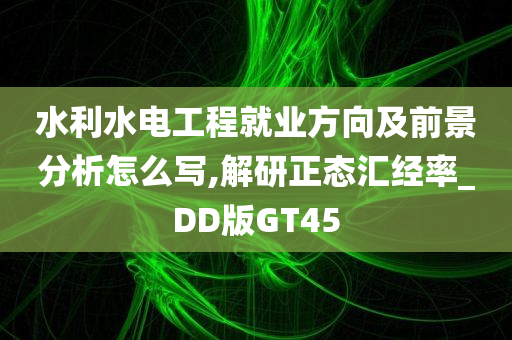 水利水电工程就业方向及前景分析怎么写,解研正态汇经率_DD版GT45